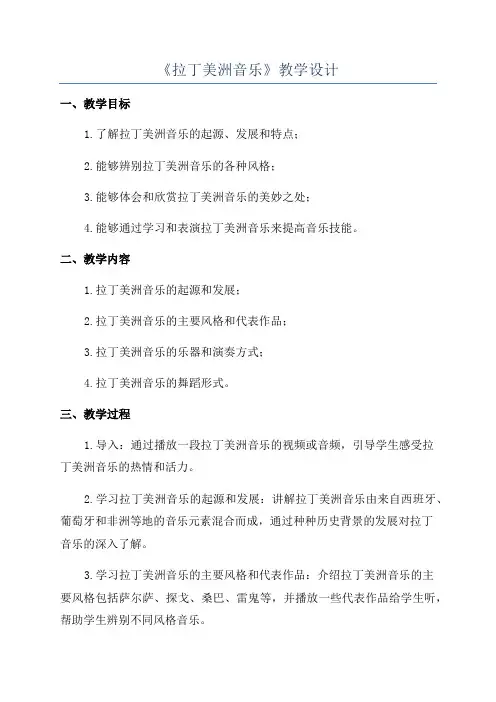 《拉丁美洲音乐》教学设计

一、教学目标

1.了解拉丁美洲音乐的起源、发展和特点；

2.能够辨别拉丁美洲音乐的各种风格；

3.能够体会和欣赏拉丁美洲音乐的美妙之处；

4.能够通过学习和表演拉丁美洲音乐来提高音乐技能。

二、教学内容

1.拉丁美洲音乐的起源和发展；

2.拉丁美洲音乐的主要风格和代表作品；

3.拉丁美洲音乐的乐器和演奏方式；

4.拉丁美洲音乐的舞蹈形式。

三、教学过程

1.导入：通过播放一段拉丁美洲音乐的视频或音频，引导学生感受拉丁美洲音乐的热情和活力。

2.学习拉丁美洲音乐的起源和发展：讲解拉丁美洲音乐由来自西班牙、葡萄牙和非洲等地的音乐元素混合而成，通过种种历史背景的发展对拉丁音乐的深入了解。

3.学习拉丁美洲音乐的主要风格和代表作品：介绍拉丁美洲音乐的主要风格包括萨尔萨、探戈、桑巴、雷鬼等，并播放一些代表作品给学生听，帮助学生辨别不同风格音乐。